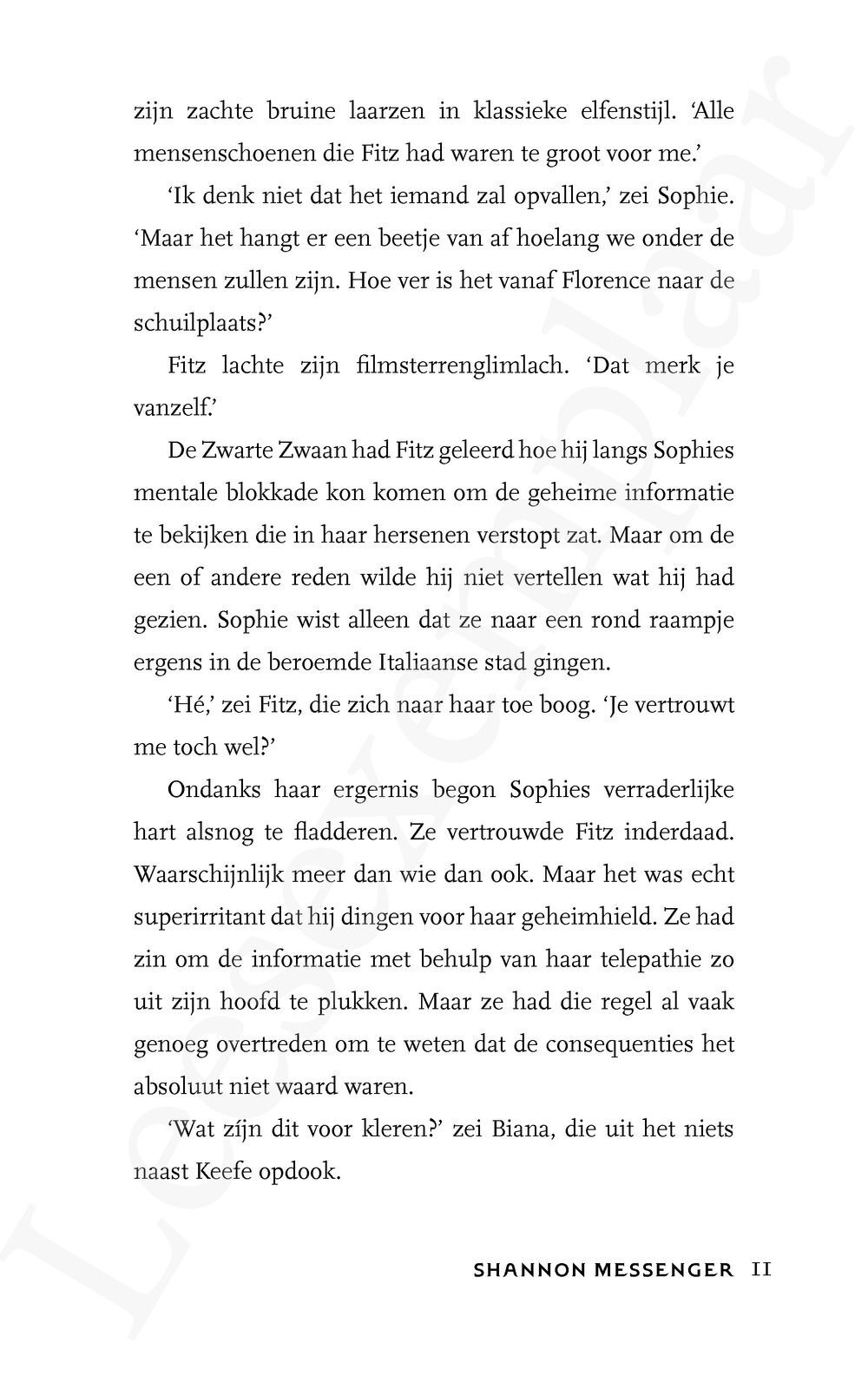 zijn zachte bruine laarzen in klassieke elfenstijl. 'Alle mensenschoenen die Fitz had waren te groot voor me.'

'Ik denk niet dat het iemand zal opvallen,' zei Sophie. 'Maar het hangt er een beetje van af hoelang we onder de mensen zullen zijn. Hoe ver is het vanaf Florence naar de schuilplaats?'

Fitz lachte zijn filmsterrenglimlach. 'Dat merk je vanzelf.'

De Zwarte Zwaan had Fitz geleerd hoe hij langs Sophies mentale blokkade kon komen om de geheime informatie te bekijken die in haar hersenen verstopt zat. Maar om de een of andere reden wilde hij niet vertellen wat hij had gezien. Sophie wist alleen dat ze naar een rond raampje ergens in de beroemde Italiaanse stad gingen.

'Hé,' zei Fitz, die zich naar haar toe boog. 'Je vertrouwt me toch wel?'

Ondanks haar ergernis begon Sophies verraderlijke hart alsnog te fladderen. Ze vertrouwde Fitz inderdaad. Waarschijnlijk meer dan wie dan ook. Maar het was echt superirritant dat hij dingen voor haar geheimhield. Ze had zin om de informatie met behulp van haar telepathie zo uit zijn hoofd te plukken. Maar ze had die regel al vaak genoeg overtreden om te weten dat de consequenties het absoluut niet waard waren.

'Wat zíjn dit voor kleren?' zei Biana, die uit het niets naast Keefe opdook.

SHANNON MESSENGER 11

Leesexemplaar